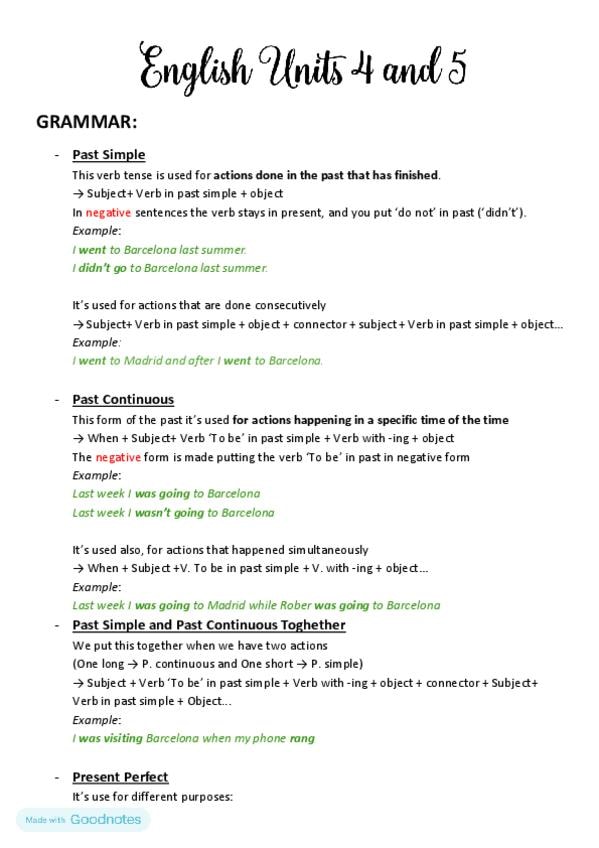 English Units 4 and 5

GRAMMAR:

- Past Simple

This verb tense is used for actions done in the past that has finished.
→ Subject+ Verb in past simple + object
In negative sentences the verb stays in present, and you put 'do not' in past ('didn't').
Example:
I went to Barcelona last summer.
I didn't go to Barcelona last summer.

It's used for actions that are done consecutively
→ Subject+ Verb in past simple + object + connector + subject+ Verb in past simple + object...
Example:
I went to Madrid and after I went to Barcelona.

- Past Continuous

This form of the past it's used for actions happening in a specific time of the time
→ When + Subject+ Verb 'To be' in past simple + Verb with -ing + object
The negative form is made putting the verb 'To be' in past in negative form
Example:
Last week I was going to Barcelona
Last week I wasn't going to Barcelona

It's used also, for actions that happened simultaneously
→ When + Subject +V. To be in past simple + V. with -ing + object...
Example:
Last week I was going to Madrid while Rober was going to Barcelona

- Past Simple and Past Continuous Toghether

We put this together when we have two actions
(One long → P. continuous and One short → P. simple)
→ Subject + Verb 'To be' in past simple + Verb with -ing + object + connector + Subject+ Verb in past simple + Object...
Example:
I was visiting Barcelona when my phone rang

- Present Perfect

It's use for different purposes:

Made with Goodnotes